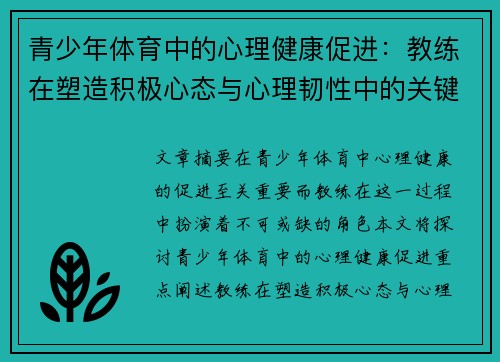 青少年体育中的心理健康促进：教练在塑造积极心态与心理韧性中的关键

文章摘要在青少年体育中心理健康的促进至关重要而教练在这一过程中扮演着不可或缺的角色本文将探讨青少年体育中的心理健康促进重点阐述教练在塑造积极心态与心理